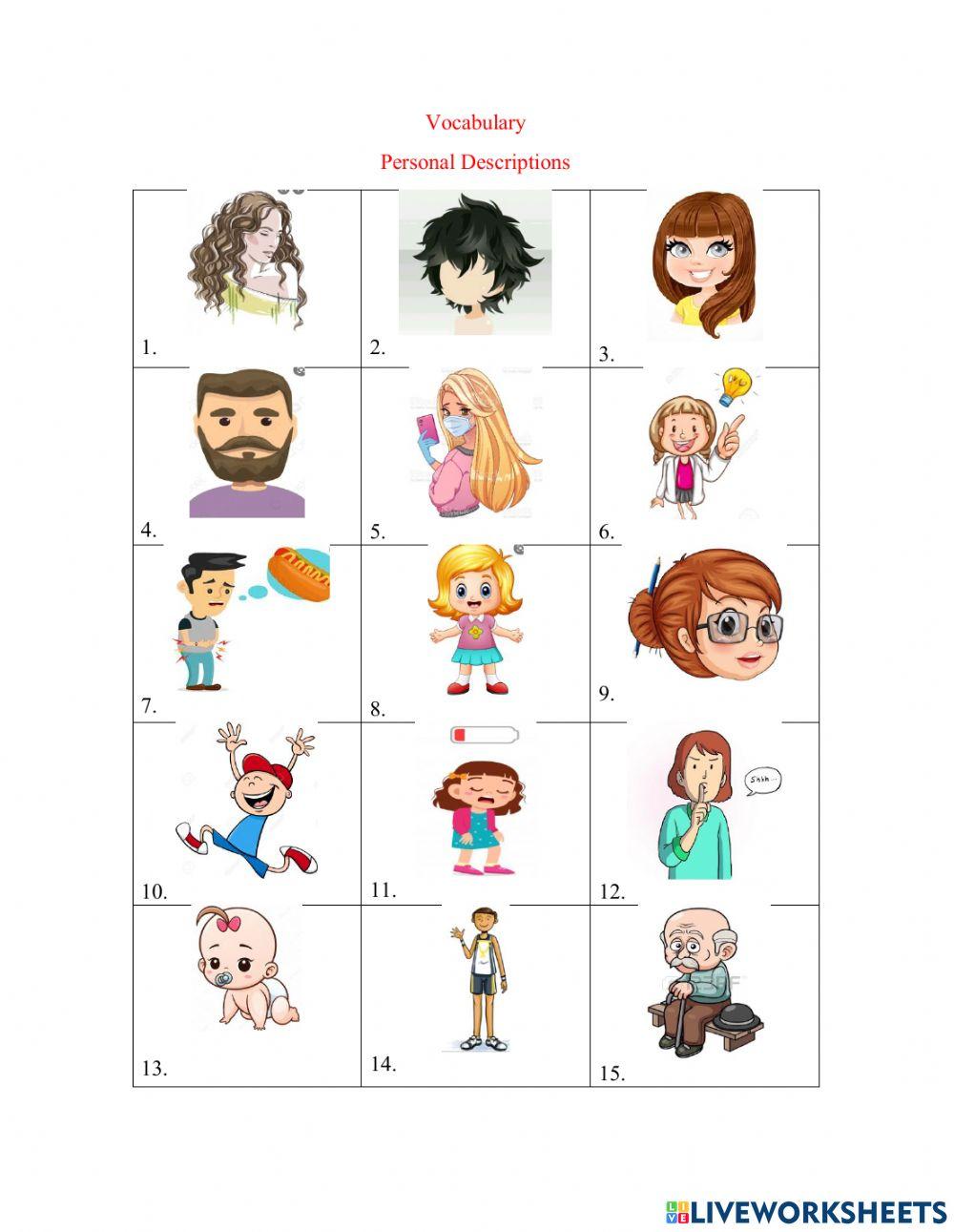 Vocabulary

Personal Descriptions

| 1. | 2. | 3. |
|---|---|---|
| 4. | 5. | 6. |
| 7. | 8. | 9. |
| 10. | 11. | 12. |
| 13. | 14. | 15. |

LIVEWORKSHEETS